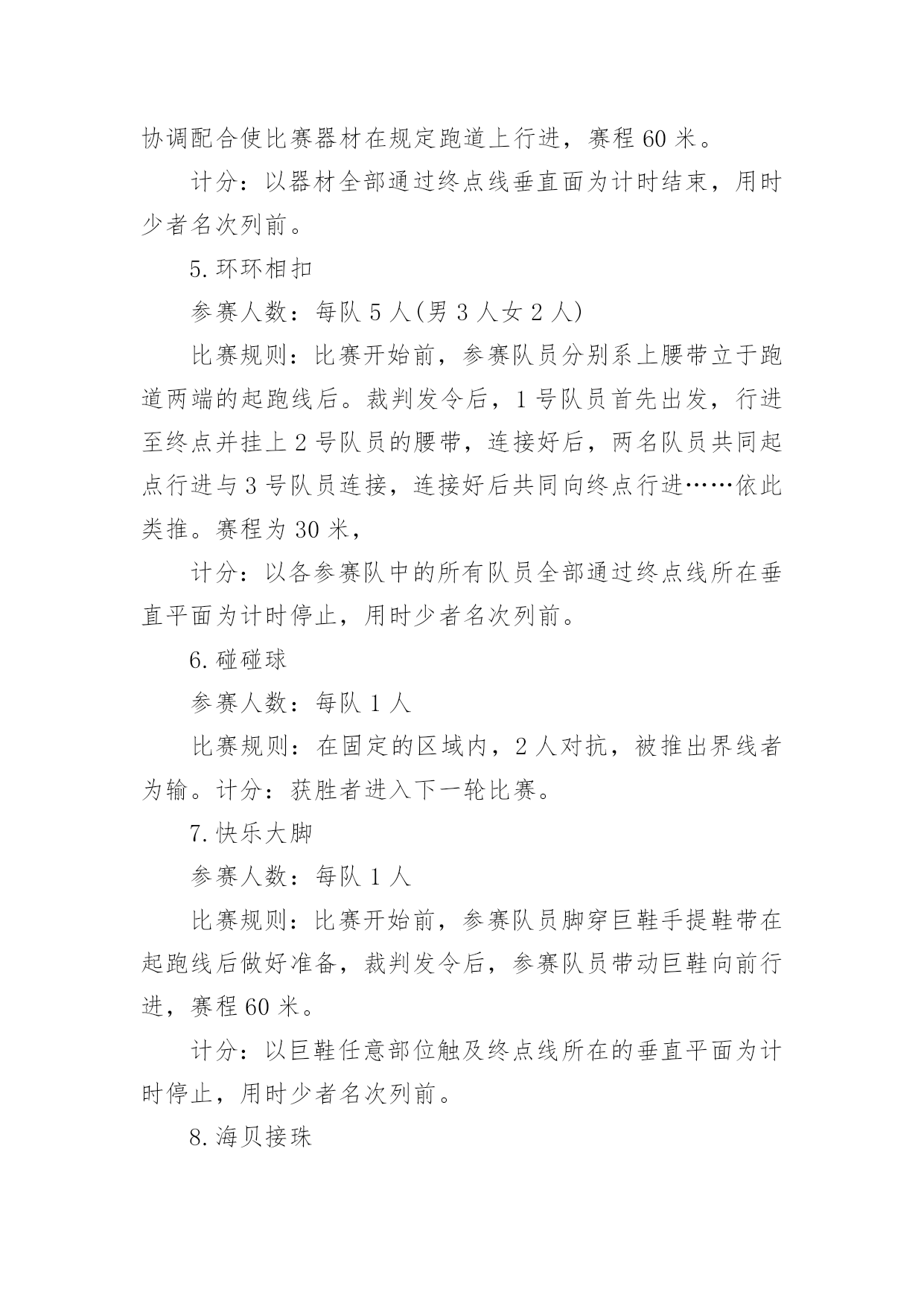 协调配合使比赛器材在规定跑道上行进，赛程 60 米。

计分：以器材全部通过终点线垂直面为计时结束，用时少者名次列前。

5. 环环相扣

参赛人数：每队 5 人(男 3 人女 2 人)

比赛规则：比赛开始前，参赛队员分别系上腰带立于跑道两端的起跑线后。裁判发令后，1 号队员首先出发，行进至终点并挂上 2 号队员的腰带，连接好后，两名队员共同起点行进与 3 号队员连接，连接好后共同向终点行进……依此类推。赛程为 30 米，

计分：以各参赛队中的所有队员全部通过终点线所在垂直平面为计时停止，用时少者名次列前。

6. 碰碰球

参赛人数：每队 1 人

比赛规则：在固定的区域内，2 人对抗，被推出界线者为输。计分：获胜者进入下一轮比赛。

7. 快乐大脚

参赛人数：每队 1 人

比赛规则：比赛开始前，参赛队员脚穿巨鞋手提鞋带在起跑线后做好准备，裁判发令后，参赛队员带动巨鞋向前行进，赛程 60 米。

计分：以巨鞋任意部位触及终点线所在的垂直平面为计时停止，用时少者名次列前。

8. 海贝接珠